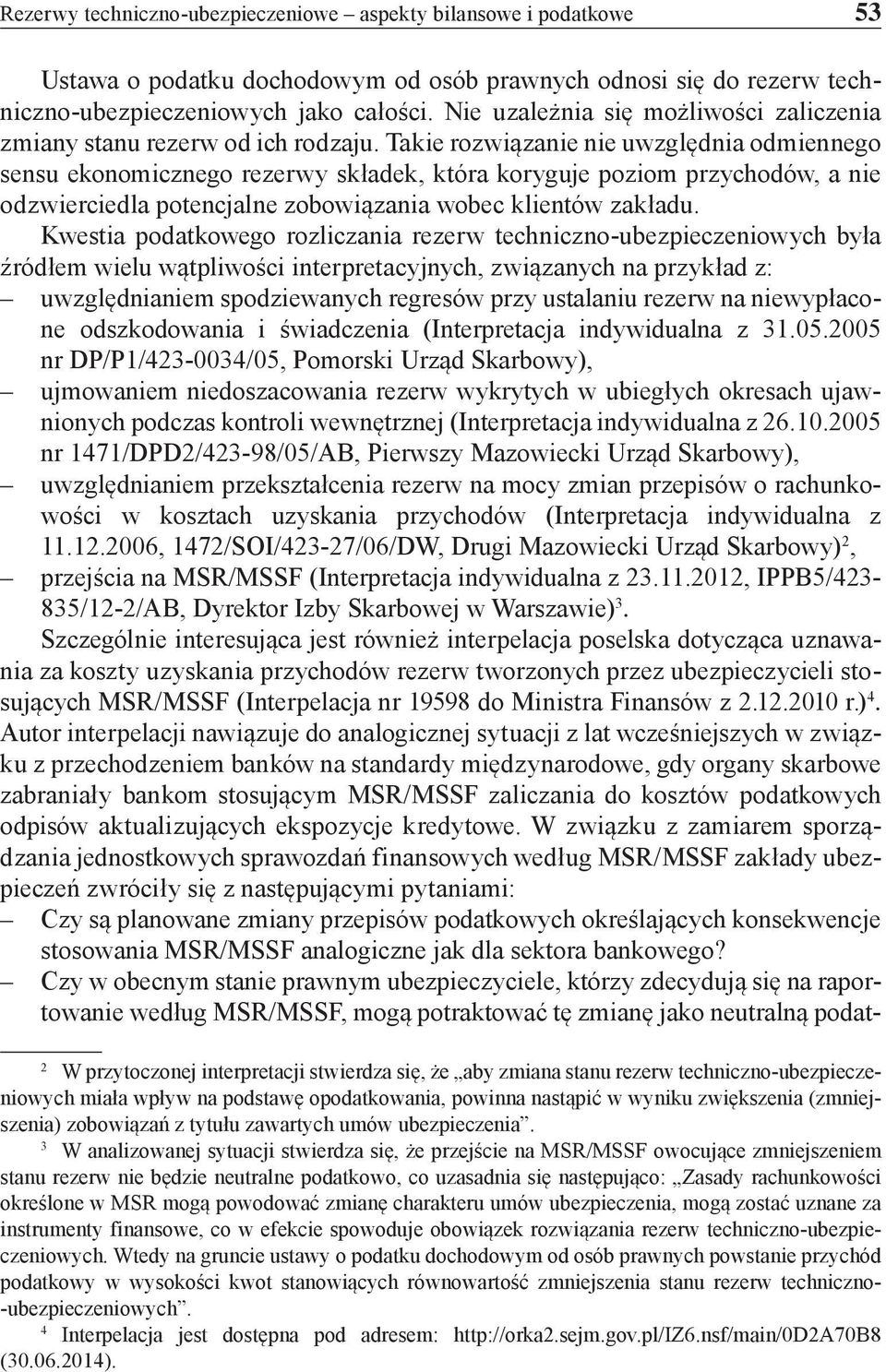 Rezerwy techniczno-ubezpieczeniowe – aspekty bilansowe i podatkowe 53

Ustawa o podatku dochodowym od osób prawnych odnosi się do rezerw techniczno-ubezpieczeniowych jako całości. Nie uzależnia się możliwości zaliczenia zmiany stanu rezerw od ich rodzaju. Takie rozwiązanie nie uwzględnia odmiennego sensu ekonomicznego rezerwy składek, która koryguje poziom przychodów, a nie odzwierciedla potencjalne zobowiązania wobec klientów zakładu.

Kwestia podatkowego rozliczania rezerw techniczno-ubezpieczeniowych była źródłem wielu wątpliwości interpretacyjnych, związanych na przykład z:
– uwzględnianiem spodziewanych regresów przy ustalaniu rezerw na niewypłacone odszkodowania i świadczenia (Interpretacja indywidualna z 31.05.2005 nr DP/P1/423-0034/05, Pomorski Urząd Skarbowy),
– ujmowaniem niedoszacowania rezerw wykrytych w ubiegłych okresach ujawnionych podczas kontroli wewnętrznej (Interpretacja indywidualna z 26.10.2005 nr 1471/DPD2/423-98/05/AB, Pierwszy Mazowiecki Urząd Skarbowy),
– uwzględnianiem przekształcenia rezerw na mocy zmian przepisów o rachunkowości w kosztach uzyskania przychodów (Interpretacja indywidualna z 11.12.2006, 1472/SOI/423-27/06/DW, Drugi Mazowiecki Urząd Skarbowy)$^2$,
– przejścia na MSR/MSSF (Interpretacja indywidualna z 23.11.2012, IPPB5/423-835/12-2/AB, Dyrektor Izby Skarbowej w Warszawie)$^3$.

Szczególnie interesująca jest również interpelacja poselska dotycząca uznawania za koszty uzyskania przychodów rezerw tworzonych przez ubezpieczycieli stosujących MSR/MSSF (Interpelacja nr 19598 do Ministra Finansów z 2.12.2010 r.)$^4$. Autor interpelacji nawiązuje do analogicznej sytuacji z lat wcześniejszych w związku z przechodzeniem banków na standardy międzynarodowe, gdy organy skarbowe zabraniały bankom stosującym MSR/MSSF zaliczania do kosztów podatkowych odpisów aktualizujących ekspozycje kredytowe. W związku z zamiarem sporządzania jednostkowych sprawozdań finansowych według MSR/MSSF zakłady ubezpieczeń zwróciły się z następującymi pytaniami:
– Czy są planowane zmiany przepisów podatkowych określających konsekwencje stosowania MSR/MSSF analogiczne jak dla sektora bankowego?
– Czy w obecnym stanie prawnym ubezpieczyciele, którzy zdecydują się na raportowanie według MSR/MSSF, mogą potraktować tę zmianę jako neutralną podat-

$^2$ W przytoczonej interpretacji stwierdza się, że „aby zmiana stanu rezerw techniczno-ubezpieczeniowych miała wpływ na podstawę opodatkowania, powinna nastąpić w wyniku zwiększenia (zmniejszenia) zobowiązań z tytułu zawartych umów ubezpieczenia”.

$^3$ W analizowanej sytuacji stwierdza się, że przejście na MSR/MSSF owocujące zmniejszeniem stanu rezerw nie będzie neutralne podatkowo, co uzasadnia się następująco: „Zasady rachunkowości określone w MSR mogą powodować zmianę charakteru umów ubezpieczenia, mogą zostać uznane za instrumenty finansowe, co w efekcie spowoduje obowiązek rozwiązania rezerw techniczno-ubezpieczeniowych. Wtedy na gruncie ustawy o podatku dochodowym od osób prawnych powstanie przychód podatkowy w wysokości kwot stanowiących równowartość zmniejszenia stanu rezerw techniczno--ubezpieczeniowych”.

$^4$ Interpelacja jest dostępna pod adresem: http://orka2.sejm.gov.pl/IZ6.nsf/main/0D2A70B8 (30.06.2014).